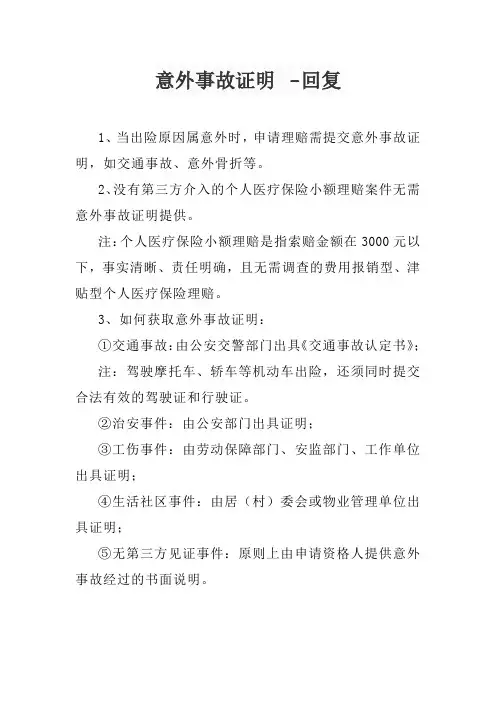 意外事故证明 -回复

1、当出险原因属意外时，申请理赔需提交意外事故证明，如交通事故、意外骨折等。

2、没有第三方介入的个人医疗保险小额理赔案件无需意外事故证明提供。

注：个人医疗保险小额理赔是指索赔金额在 3000 元以下，事实清晰、责任明确，且无需调查的费用报销型、津贴型个人医疗保险理赔。

3、如何获取意外事故证明：

①交通事故：由公安交警部门出具《交通事故认定书》；

注：驾驶摩托车、轿车等机动车出险，还须同时提交合法有效的驾驶证和行驶证。

②治安事件：由公安部门出具证明；

③工伤事件：由劳动保障部门、安监部门、工作单位出具证明；

④生活社区事件：由居（村）委会或物业管理单位出具证明；

⑤无第三方见证事件：原则上由申请资格人提供意外事故经过的书面说明。